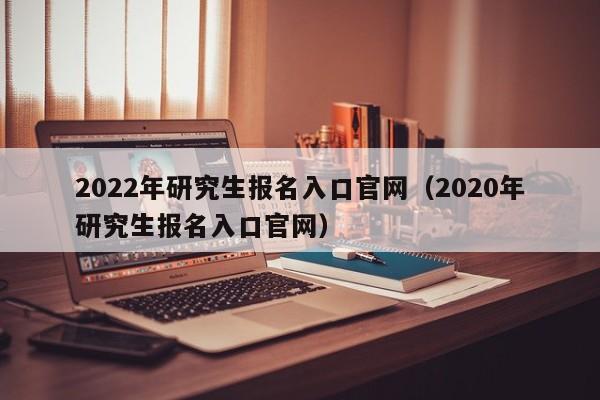 2022年研究生报名入口官网（2020年研究生报名入口官网）